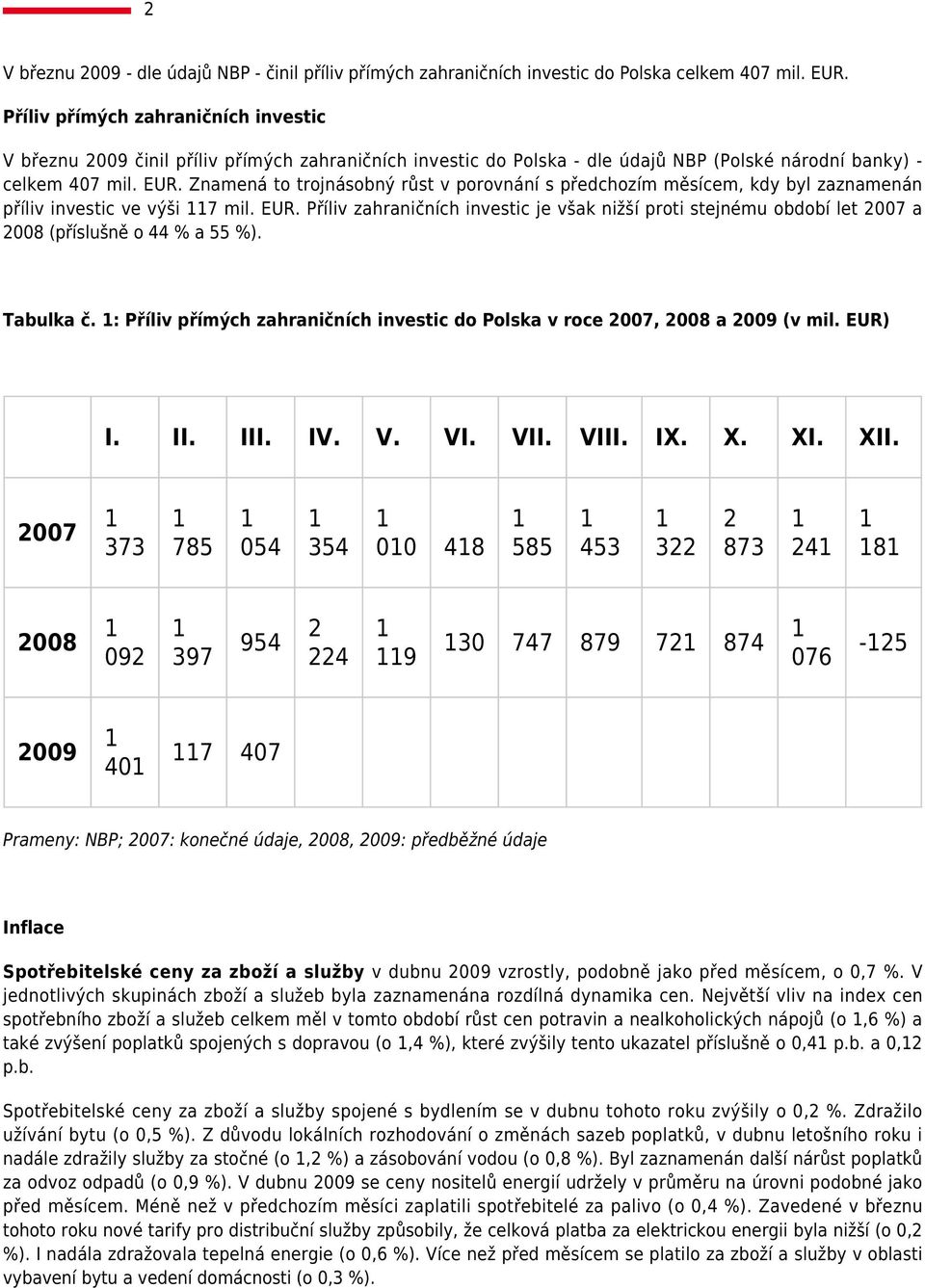 2

V březnu 2009 - dle údajů NBP - činil příliv přímých zahraničních investic do Polska celkem 407 mil. EUR.

Příliv přímých zahraničních investic

V březnu 2009 činil příliv přímých zahraničních investic do Polska - dle údajů NBP (Polské národní banky) - celkem 407 mil. EUR. Znamená to trojnásobný růst v porovnání s předchozím měsícem, kdy byl zaznamenán příliv investic ve výši 117 mil. EUR. Příliv zahraničních investic je však nižší proti stejnému období let 2007 a 2008 (příslušně o 44 % a 55 %).

Tabulka č. 1: Příliv přímých zahraničních investic do Polska v roce 2007, 2008 a 2009 (v mil. EUR)

| | I. | II. | III. | IV. | V. | VI. | VII. | VIII. | IX. | X. | XI. | XII. |
|---|---|---|---|---|---|---|---|---|---|---|---|---|
| 2007 | 1 373 | 1 785 | 1 054 | 1 354 | 1 010 | 418 | 1 585 | 1 453 | 1 322 | 2 873 | 1 241 | 1 181 |
| 2008 | 1 092 | 1 397 | 954 | 2 224 | 1 119 | 130 | 747 | 879 | 721 | 874 | 1 076 | -125 |
| 2009 | 1 401 | 117 | 407 | | | | | | | | | |

Prameny: NBP; 2007: konečné údaje, 2008, 2009: předběžné údaje

Inflace

Spotřebitelské ceny za zboží a služby v dubnu 2009 vzrostly, podobně jako před měsícem, o 0,7 %. V jednotlivých skupinách zboží a služeb byla zaznamenána rozdílná dynamika cen. Největší vliv na index cen spotřebního zboží a služeb celkem měl v tomto období růst cen potravin a nealkoholických nápojů (o 1,6 %) a také zvýšení poplatků spojených s dopravou (o 1,4 %), které zvýšily tento ukazatel příslušně o 0,41 p.b. a 0,12 p.b.

Spotřebitelské ceny za zboží a služby spojené s bydlením se v dubnu tohoto roku zvýšily o 0,2 %. Zdražilo užívání bytu (o 0,5 %). Z důvodu lokálních rozhodování o změnách sazeb poplatků, v dubnu letošního roku i nadále zdražily služby za stočné (o 1,2 %) a zásobování vodou (o 0,8 %). Byl zaznamenán další nárůst poplatků za odvoz odpadů (o 0,9 %). V dubnu 2009 se ceny nositelů energií udržely v průměru na úrovni podobné jako před měsícem. Méně než v předchozím měsíci zaplatili spotřebitelé za palivo (o 0,4 %). Zavedené v březnu tohoto roku nové tarify pro distribuční služby způsobily, že celková platba za elektrickou energii byla nižší (o 0,2 %). I nadála zdražovala tepelná energie (o 0,6 %). Více než před měsícem se platilo za zboží a služby v oblasti vybavení bytu a vedení domácnosti (o 0,3 %).